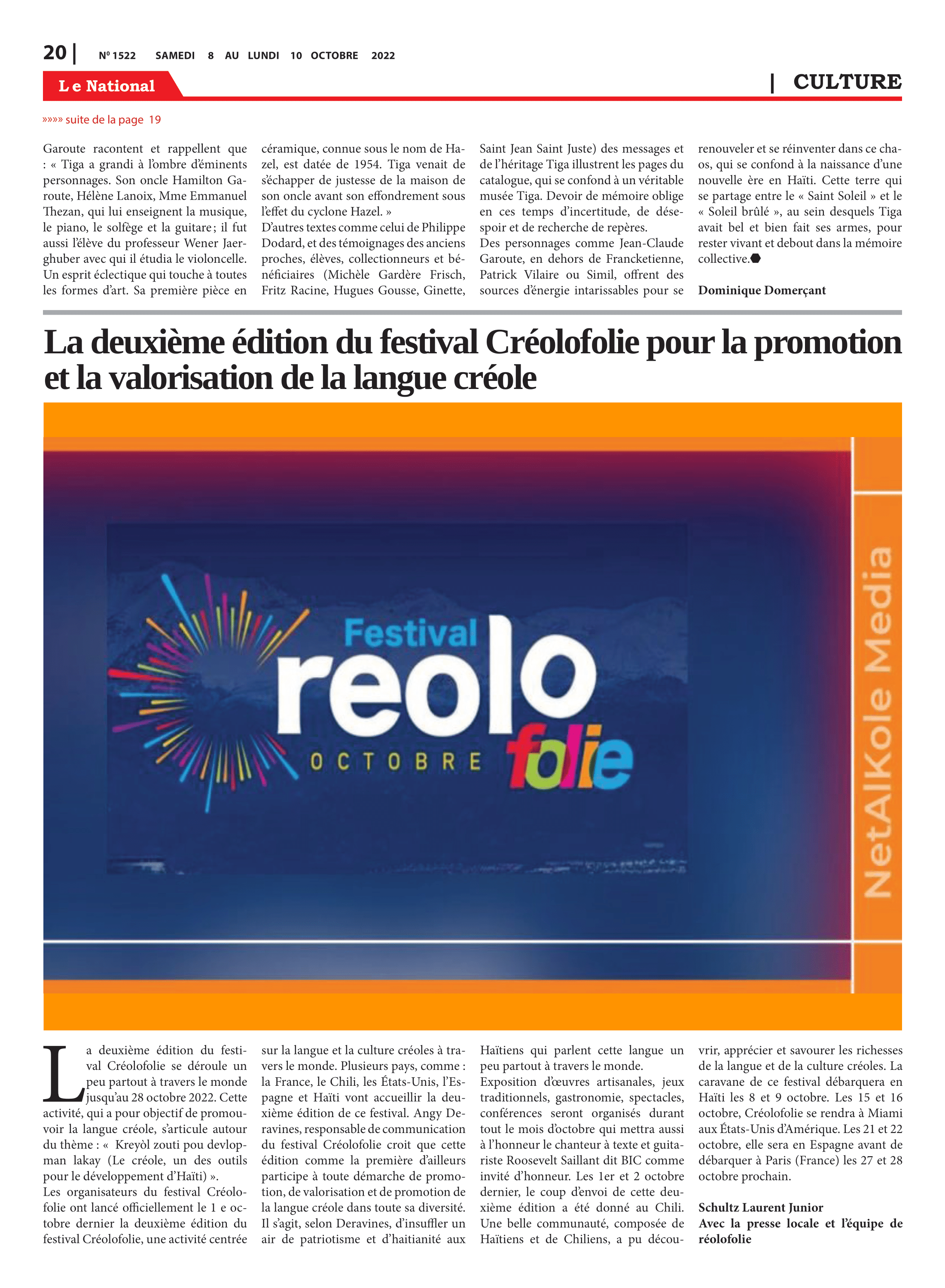 20 | Nº 1522 SAMEDI 8 AU LUNDI 10 OCTOBRE 2022

Le National

| CULTURE

»»»» suite de la page 19

Garoute racontent et rappellent que : « Tiga a grandi à l'ombre d'éminents personnages. Son oncle Hamilton Garoute, Hélène Lanoix, Mme Emmanuel Thezan, qui lui enseignent la musique, le piano, le solfège et la guitare ; il fut aussi l'élève du professeur Wener Jaerghuber avec qui il étudia le violoncelle. Un esprit éclectique qui touche à toutes les formes d'art. Sa première pièce en céramique, connue sous le nom de Hazel, est datée de 1954. Tiga venait de s'échapper de justesse de la maison de son oncle avant son effondrement sous l'effet du cyclone Hazel. »
D'autres textes comme celui de Philippe Dodard, et des témoignages des anciens proches, élèves, collectionneurs et bénéficiaires (Michèle Gardère Frisch, Fritz Racine, Hugues Gousse, Ginette, Saint Jean Saint Juste) des messages et de l'héritage Tiga illustrent les pages du catalogue, qui se confond à un véritable musée Tiga. Devoir de mémoire oblige en ces temps d'incertitude, de désespoir et de recherche de repères.
Des personnages comme Jean-Claude Garoute, en dehors de Francketienne, Patrick Vilaire ou Simil, offrent des sources d'énergie intarissables pour se renouveler et se réinventer dans ce chaos, qui se confond à la naissance d'une nouvelle ère en Haïti. Cette terre qui se partage entre le « Saint Soleil » et le « Soleil brûlé », au sein desquels Tiga avait bel et bien fait ses armes, pour rester vivant et debout dans la mémoire collective.

Dominique Domerçant

La deuxième édition du festival Créolofolie pour la promotion et la valorisation de la langue créole

Festival reolo folie OCTOBRE

NetAlKole Media

La deuxième édition du festival Créolofolie se déroule un peu partout à travers le monde jusqu'au 28 octobre 2022. Cette activité, qui a pour objectif de promouvoir la langue créole, s'articule autour du thème : « Kreyòl zouti pou devlopman lakay (Le créole, un des outils pour le développement d'Haïti) ».
Les organisateurs du festival Créolofolie ont lancé officiellement le 1 e octobre dernier la deuxième édition du festival Créolofolie, une activité centrée sur la langue et la culture créoles à travers le monde. Plusieurs pays, comme : la France, le Chili, les États-Unis, l'Espagne et Haïti vont accueillir la deuxième édition de ce festival. Angy Deravines, responsable de communication du festival Créolofolie croit que cette édition comme la première d'ailleurs participe à toute démarche de promotion, de valorisation et de promotion de la langue créole dans toute sa diversité. Il s'agit, selon Deravines, d'insuffler un air de patriotisme et d'haitianité aux Haïtiens qui parlent cette langue un peu partout à travers le monde.
Exposition d'œuvres artisanales, jeux traditionnels, gastronomie, spectacles, conférences seront organisés durant tout le mois d'octobre qui mettra aussi à l'honneur le chanteur à texte et guitariste Roosevelt Saillant dit BIC comme invité d'honneur. Les 1er et 2 octobre dernier, le coup d'envoi de cette deuxième édition a été donné au Chili. Une belle communauté, composée de Haïtiens et de Chiliens, a pu découvrir, apprécier et savourer les richesses de la langue et de la culture créoles. La caravane de ce festival débarquera en Haïti les 8 et 9 octobre. Les 15 et 16 octobre, Créolofolie se rendra à Miami aux États-Unis d'Amérique. Les 21 et 22 octobre, elle sera en Espagne avant de débarquer à Paris (France) les 27 et 28 octobre prochain.

Schultz Laurent Junior
Avec la presse locale et l'équipe de réolofolie